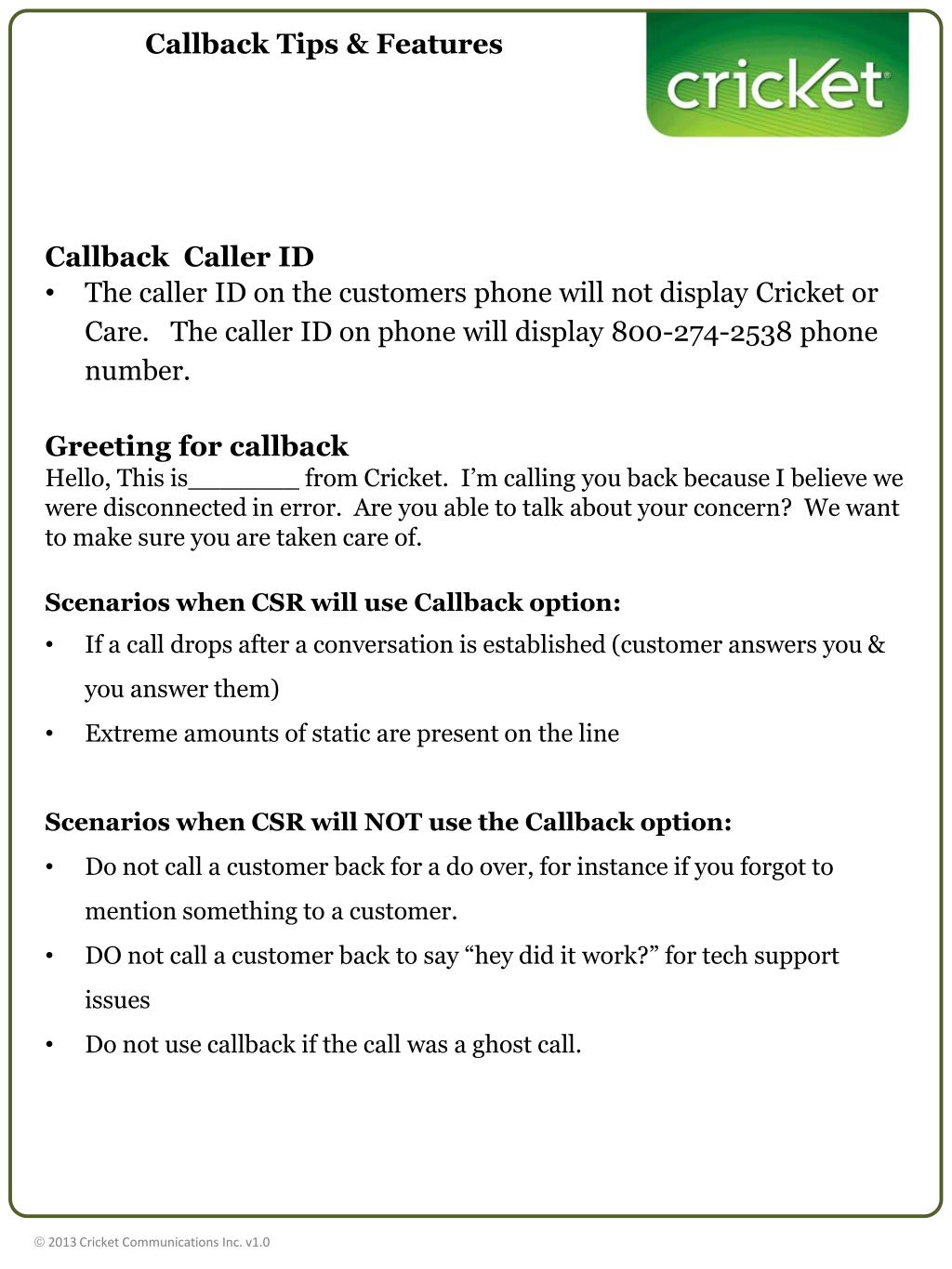 Callback Tips & Features

cricket

Callback Caller ID
• The caller ID on the customers phone will not display Cricket or Care. The caller ID on phone will display 800-274-2538 phone number.

Greeting for callback
Hello, This is_______ from Cricket. I'm calling you back because I believe we were disconnected in error. Are you able to talk about your concern? We want to make sure you are taken care of.

Scenarios when CSR will use Callback option:
• If a call drops after a conversation is established (customer answers you & you answer them)
• Extreme amounts of static are present on the line

Scenarios when CSR will NOT use the Callback option:
• Do not call a customer back for a do over, for instance if you forgot to mention something to a customer.
• DO not call a customer back to say "hey did it work?" for tech support issues
• Do not use callback if the call was a ghost call.

© 2013 Cricket Communications Inc. v1.0